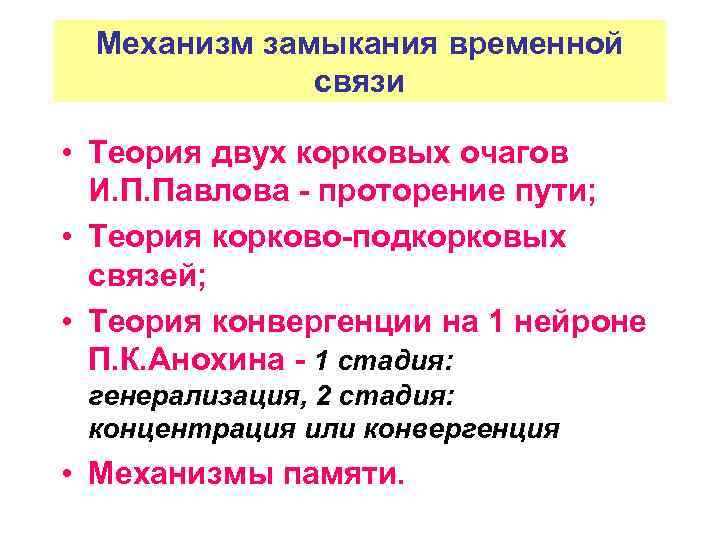 Механизм замыкания временной связи

• Теория двух корковых очагов И.П.Павлова - проторение пути;
• Теория корково-подкорковых связей;
• Теория конвергенции на 1 нейроне П.К.Анохина - 1 стадия: генерализация, 2 стадия: концентрация или конвергенция
• Механизмы памяти.